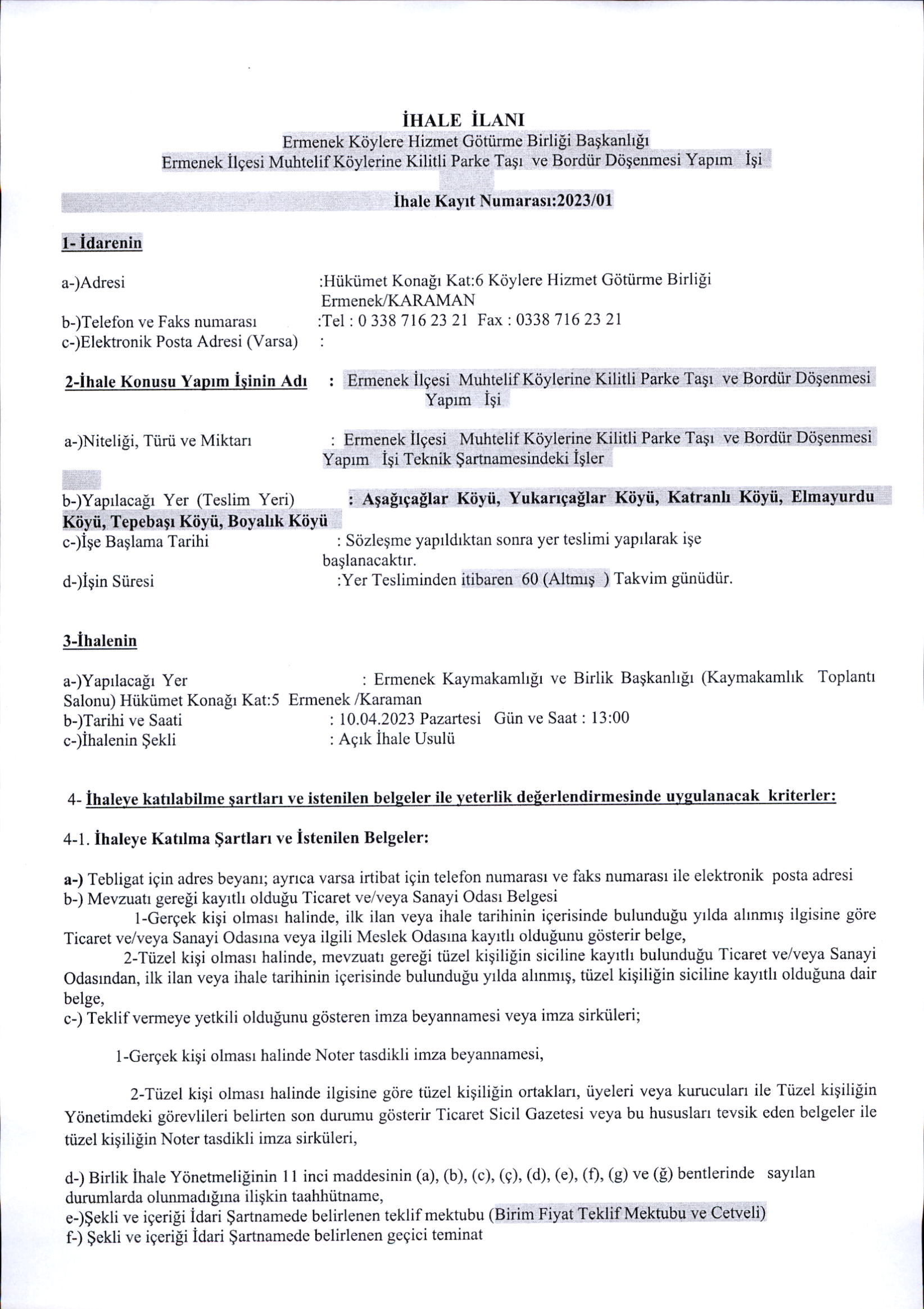 İHALE İLANI
Ermenek Köylere Hizmet Götürme Birliği Başkanlığı
Ermenek İlçesi Muhtelif Köylerine Kilitli Parke Taşı ve Bordür Döşenmesi Yapım İşi

İhale Kayıt Numarası:2023/01

1- İdarenin

a-)Adresi :Hükümet Konağı Kat:6 Köylere Hizmet Götürme Birliği Ermenek/KARAMAN
b-)Telefon ve Faks numarası :Tel : 0 338 716 23 21 Fax : 0338 716 23 21
c-)Elektronik Posta Adresi (Varsa) :

2-İhale Konusu Yapım İşinin Adı : Ermenek İlçesi Muhtelif Köylerine Kilitli Parke Taşı ve Bordür Döşenmesi Yapım İşi

a-)Niteliği, Türü ve Miktarı : Ermenek İlçesi Muhtelif Köylerine Kilitli Parke Taşı ve Bordür Döşenmesi Yapım İşi Teknik Şartnamesindeki İşler

b-)Yapılacağı Yer (Teslim Yeri) : Aşağıçağlar Köyü, Yukarıçağlar Köyü, Katranlı Köyü, Elmayurdu Köyü, Tepebaşı Köyü, Boyalık Köyü
c-)İşe Başlama Tarihi : Sözleşme yapıldıktan sonra yer teslimi yapılarak işe başlanacaktır.
d-)İşin Süresi :Yer Tesliminden itibaren 60 (Altmış ) Takvim günüdür.

3-İhalenin

a-)Yapılacağı Yer : Ermenek Kaymakamlığı ve Birlik Başkanlığı (Kaymakamlık Toplantı Salonu) Hükümet Konağı Kat:5 Ermenek /Karaman
b-)Tarihi ve Saati : 10.04.2023 Pazartesi Gün ve Saat : 13:00
c-)İhalenin Şekli : Açık İhale Usulü

4- İhaleye katılabilme şartları ve istenilen belgeler ile yeterlik değerlendirmesinde uygulanacak kriterler:

4-1. İhaleye Katılma Şartları ve İstenilen Belgeler:

a-) Tebligat için adres beyanı; ayrıca varsa irtibat için telefon numarası ve faks numarası ile elektronik posta adresi
b-) Mevzuatı gereği kayıtlı olduğu Ticaret ve/veya Sanayi Odası Belgesi
1-Gerçek kişi olması halinde, ilk ilan veya ihale tarihinin içerisinde bulunduğu yılda alınmış ilgisine göre Ticaret ve/veya Sanayi Odasına veya ilgili Meslek Odasına kayıtlı olduğunu gösterir belge,
2-Tüzel kişi olması halinde, mevzuatı gereği tüzel kişiliğin siciline kayıtlı bulunduğu Ticaret ve/veya Sanayi Odasından, ilk ilan veya ihale tarihinin içerisinde bulunduğu yılda alınmış, tüzel kişiliğin siciline kayıtlı olduğuna dair belge,
c-) Teklif vermeye yetkili olduğunu gösteren imza beyannamesi veya imza sirküleri;

1-Gerçek kişi olması halinde Noter tasdikli imza beyannamesi,

2-Tüzel kişi olması halinde ilgisine göre tüzel kişiliğin ortakları, üyeleri veya kurucuları ile Tüzel kişiliğin Yönetimdeki görevlileri belirten son durumu gösterir Ticaret Sicil Gazetesi veya bu hususları tevsik eden belgeler ile tüzel kişiliğin Noter tasdikli imza sirküleri,

d-) Birlik İhale Yönetmeliğinin 11 inci maddesinin (a), (b), (c), (ç), (d), (e), (f), (g) ve (ğ) bentlerinde sayılan durumlarda olunmadığına ilişkin taahhütname,
e-)Şekli ve içeriği İdari Şartnamede belirlenen teklif mektubu (Birim Fiyat Teklif Mektubu ve Cetveli)
f-) Şekli ve içeriği İdari Şartnamede belirlenen geçici teminat